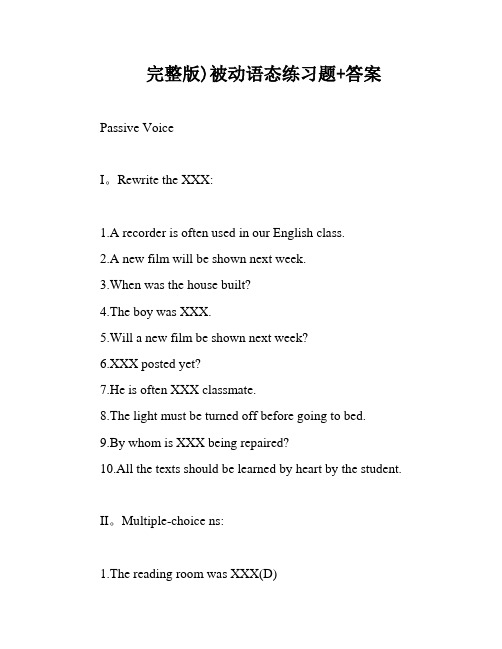 完整版)被动语态练习题+答案

Passive Voice

I。Rewrite the XXX:

1.A recorder is often used in our English class.

2.A new film will be shown next week.

3.When was the house built?

4.The boy was XXX.

5.Will a new film be shown next week?

6.XXX posted yet?

7.He is often XXX classmate.

8.The light must be turned off before going to bed.

9.By whom is XXX being repaired?

10.All the texts should be learned by heart by the student.

II。Multiple-choice ns:

1.The reading room was XXX(D)